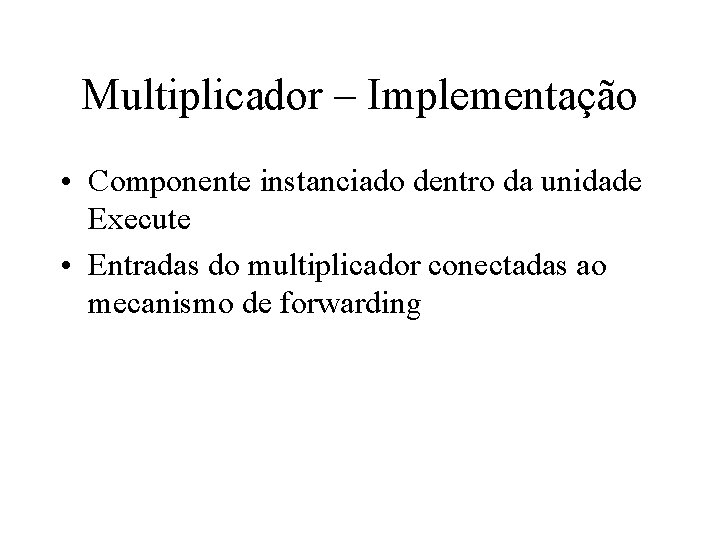 Multiplicador – Implementação

• Componente instanciado dentro da unidade Execute
• Entradas do multiplicador conectadas ao mecanismo de forwarding